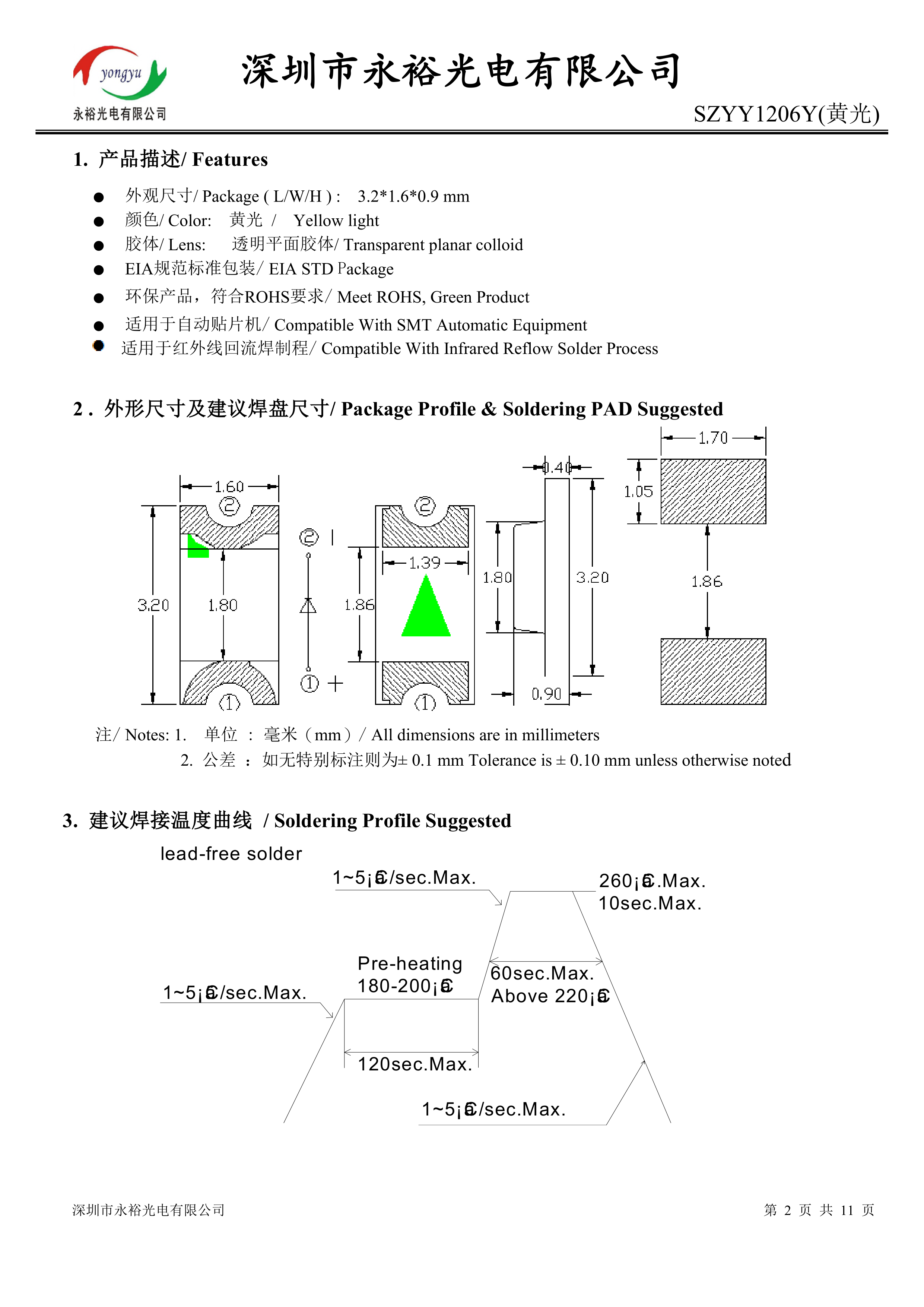 yongyu
永裕光电有限公司

深圳市永裕光电有限公司

SZYY1206Y(黄光)

1. 产品描述/ Features

● 外观尺寸/ Package ( L/W/H ) : 3.2*1.6*0.9 mm
● 颜色/ Color: 黄光 / Yellow light
● 胶体/ Lens: 透明平面胶体/ Transparent planar colloid
● EIA规范标准包装/ EIA STD Package
● 环保产品，符合ROHS要求/ Meet ROHS, Green Product
● 适用于自动贴片机/ Compatible With SMT Automatic Equipment
● 适用于红外线回流焊制程/ Compatible With Infrared Reflow Solder Process

2 . 外形尺寸及建议焊盘尺寸/ Package Profile & Soldering PAD Suggested

1.60 ② 3.20 1.80 ① ② ① 1.86 ② 1.39 ① 0.40 1.80 3.20 0.90 1.70 1.05 1.86

注/ Notes: 1. 单位 : 毫米（mm）/ All dimensions are in millimeters
2. 公差 : 如无特别标注则为± 0.1 mm Tolerance is ± 0.10 mm unless otherwise noted

3. 建议焊接温度曲线 / Soldering Profile Suggested

lead-free solder

1~5¡æ/sec.Max.

260¡æ.Max.
10sec.Max.

Pre-heating
180-200¡æ

60sec.Max.
Above 220¡æ

1~5¡æ/sec.Max.

120sec.Max.

1~5¡æ/sec.Max.

深圳市永裕光电有限公司

第 2 页 共 11 页